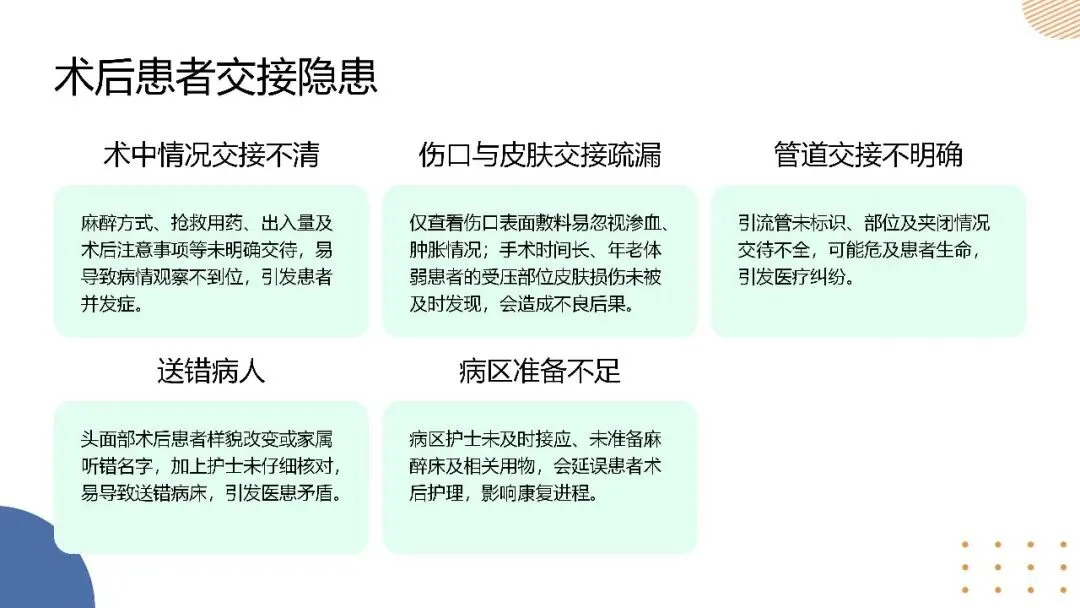 术后患者交接隐患

术中情况交接不清

麻醉方式、抢救用药、出入量及术后注意事项等未明确交待，易导致病情观察不到位，引发患者并发症。

伤口与皮肤交接疏漏

仅查看伤口表面敷料易忽视渗血、肿胀情况；手术时间长、年老体弱患者的受压部位皮肤损伤未被及时发现，会造成不良后果。

管道交接不明确

引流管未标识、部位及夹闭情况交待不全，可能危及患者生命，引发医疗纠纷。

送错病人

头面部术后患者样貌改变或家属听错名字，加上护士未仔细核对，易导致送错病床，引发医患矛盾。

病区准备不足

病区护士未及时接应、未准备麻醉床及相关用物，会延误患者术后护理，影响康复进程。